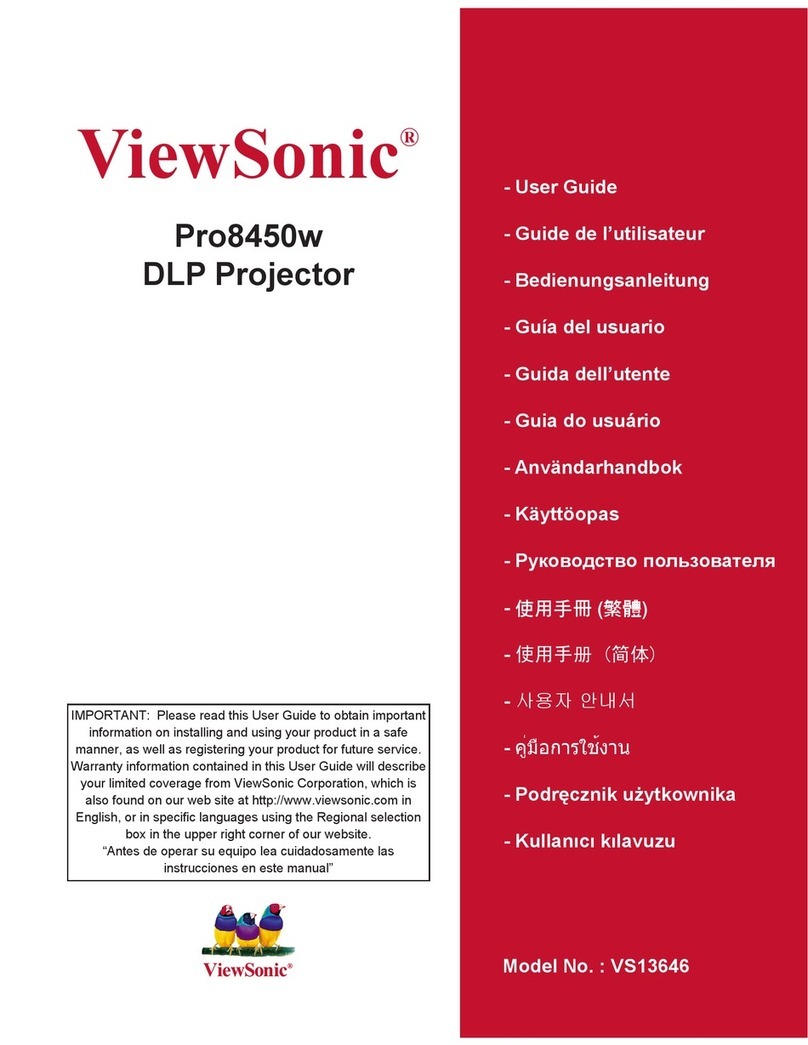 ViewSonic®

Pro8450w
DLP Projector

IMPORTANT: Please read this User Guide to obtain important information on installing and using your product in a safe manner, as well as registering your product for future service. Warranty information contained in this User Guide will describe your limited coverage from ViewSonic Corporation, which is also found on our web site at http://www.viewsonic.com in English, or in specific languages using the Regional selection box in the upper right corner of our website.
"Antes de operar su equipo lea cuidadosamente las instrucciones en este manual"

ViewSonic®

- User Guide
- Guide de l'utilisateur
- Bedienungsanleitung
- Guía del usuario
- Guida dell'utente
- Guia do usuário
- Användarhandbok
- Käyttöopas
- Руководство пользователя
- 使用手冊 (繁體)
- 使用手册（简体）
- 사용자 안내서
- คู่มือการใช้งาน
- Podręcznik użytkownika
- Kullanıcı kılavuzu

Model No. : VS13646